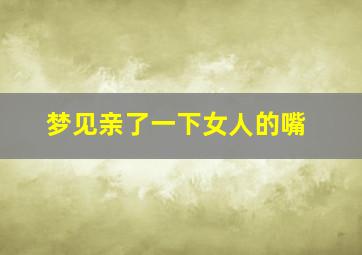 梦见亲了一下女人的嘴